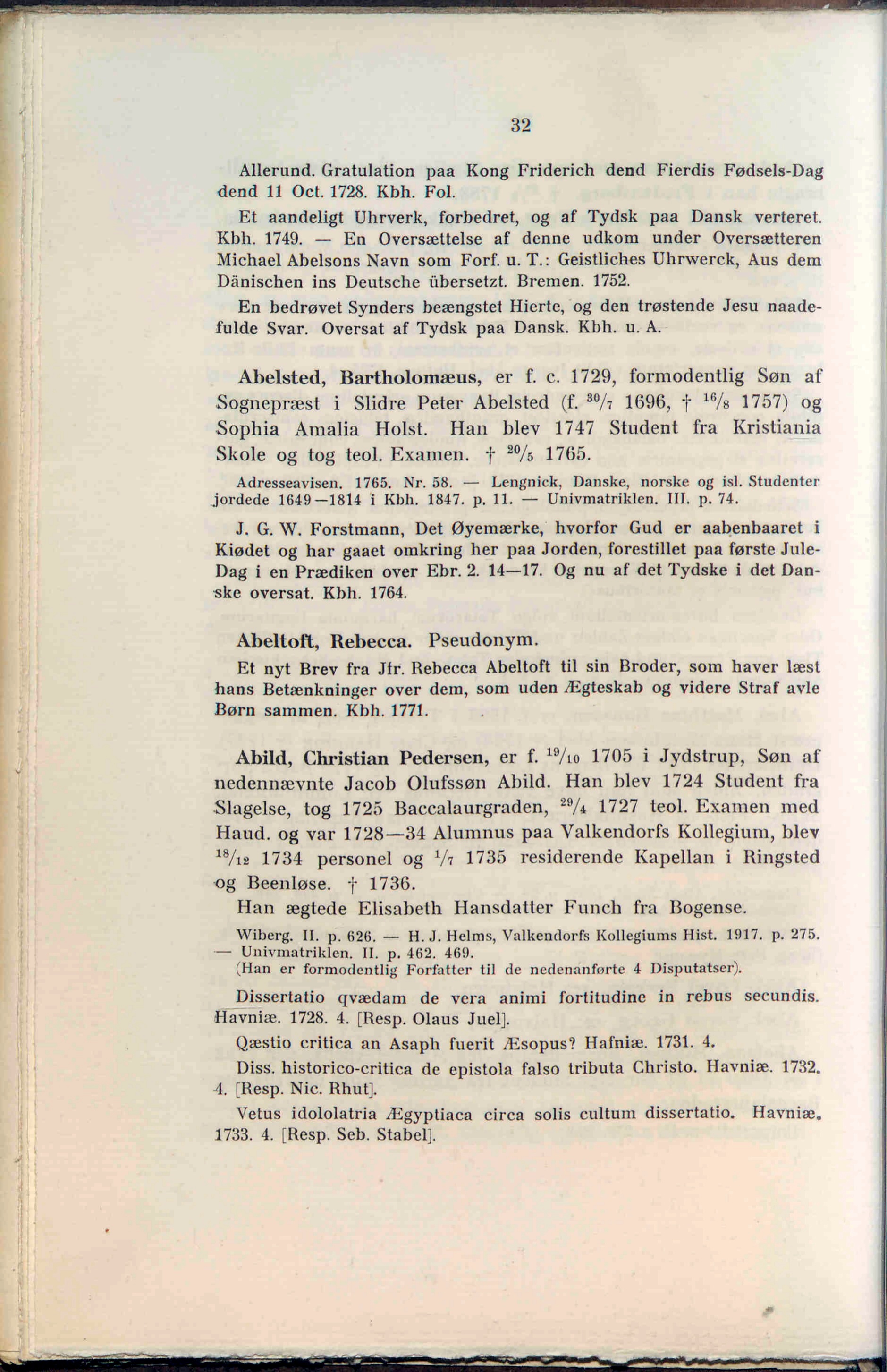 32

Allerund. Gratulation paa Kong Friderich dend Fierdis Fødsels-Dag dend 11 Oct. 1728. Kbh. Fol.

Et aandeligt Uhrverk, forbedret, og af Tydsk paa Dansk verteret. Kbh. 1749. — En Oversættelse af denne udkom under Oversætteren Michael Abelsons Navn som Forf. u. T.: Geistliches Uhrwerck, Aus dem Dänischen ins Deutsche übersetzt. Bremen. 1752.

En bedrøvet Synders beængstet Hierte, og den trøstende Jesu naadefulde Svar. Oversat af Tydsk paa Dansk. Kbh. u. A.

Abelsted, Bartholomæus, er f. c. 1729, formodentlig Søn af Sognepræst i Slidre Peter Abelsted (f. $^{30}/_{7}$ 1696, † $^{16}/_{8}$ 1757) og Sophia Amalia Holst. Han blev 1747 Student fra Kristiania Skole og tog teol. Examen. † $^{20}/_{5}$ 1765.

Adresseavisen. 1765. Nr. 58. — Lengnick, Danske, norske og isl. Studenter jordede 1649—1814 i Kbh. 1847. p. 11. — Univmatriklen. III. p. 74.

J. G. W. Forstmann, Det Øyemærke, hvorfor Gud er aabenbaaret i Kiødet og har gaaet omkring her paa Jorden, forestillet paa første Jule-Dag i en Prædiken over Ebr. 2. 14—17. Og nu af det Tydske i det Danske oversat. Kbh. 1764.

Abeltoft, Rebecca. Pseudonym.

Et nyt Brev fra Jfr. Rebecca Abeltoft til sin Broder, som haver læst hans Betænkninger over dem, som uden Ægteskab og videre Straf avle Børn sammen. Kbh. 1771.

Abild, Christian Pedersen, er f. $^{19}/_{10}$ 1705 i Jydstrup, Søn af nedennævnte Jacob Olufssøn Abild. Han blev 1724 Student fra Slagelse, tog 1725 Baccalaurgraden, $^{29}/_{4}$ 1727 teol. Examen med Haud. og var 1728—34 Alumnus paa Valkendorfs Kollegium, blev $^{18}/_{12}$ 1734 personel og $^{1}/_{7}$ 1735 residerende Kapellan i Ringsted og Beenløse. † 1736.

Han ægtede Elisabeth Hansdatter Funch fra Bogense.

Wiberg. II. p. 626. — H. J. Helms, Valkendorfs Kollegiums Hist. 1917. p. 275. — Univmatriklen. II. p. 462. 469.
(Han er formodentlig Forfatter til de nedenanførte 4 Disputatser).

Dissertatio qvædam de vera animi fortitudine in rebus secundis. Havniæ. 1728. 4. [Resp. Olaus Juel].

Qæstio critica an Asaph fuerit Æsopus? Hafniæ. 1731. 4.

Diss. historico-critica de epistola falso tributa Christo. Havniæ. 1732. 4. [Resp. Nic. Rhut].

Vetus idololatria Ægyptiaca circa solis cultum dissertatio. Havniæ. 1733. 4. [Resp. Seb. Stabel].